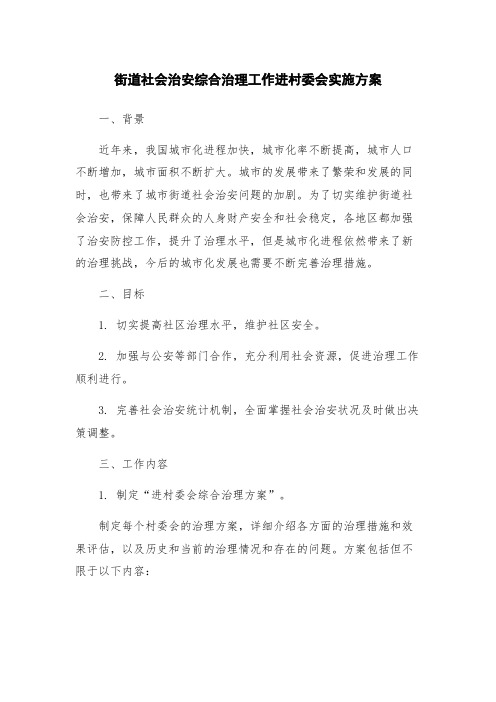 街道社会治安综合治理工作进村委会实施方案

一、背景

近年来，我国城市化进程加快，城市化率不断提高，城市人口不断增加，城市面积不断扩大。城市的发展带来了繁荣和发展的同时，也带来了城市街道社会治安问题的加剧。为了切实维护街道社会治安，保障人民群众的人身财产安全和社会稳定，各地区都加强了治安防控工作，提升了治理水平，但是城市化进程依然带来了新的治理挑战，今后的城市化发展也需要不断完善治理措施。

二、目标

1. 切实提高社区治理水平，维护社区安全。

2. 加强与公安等部门合作，充分利用社会资源，促进治理工作顺利进行。

3. 完善社会治安统计机制，全面掌握社会治安状况及时做出决策调整。

三、工作内容

1. 制定“进村委会综合治理方案”。

制定每个村委会的治理方案，详细介绍各方面的治理措施和效果评估，以及历史和当前的治理情况和存在的问题。方案包括但不限于以下内容：